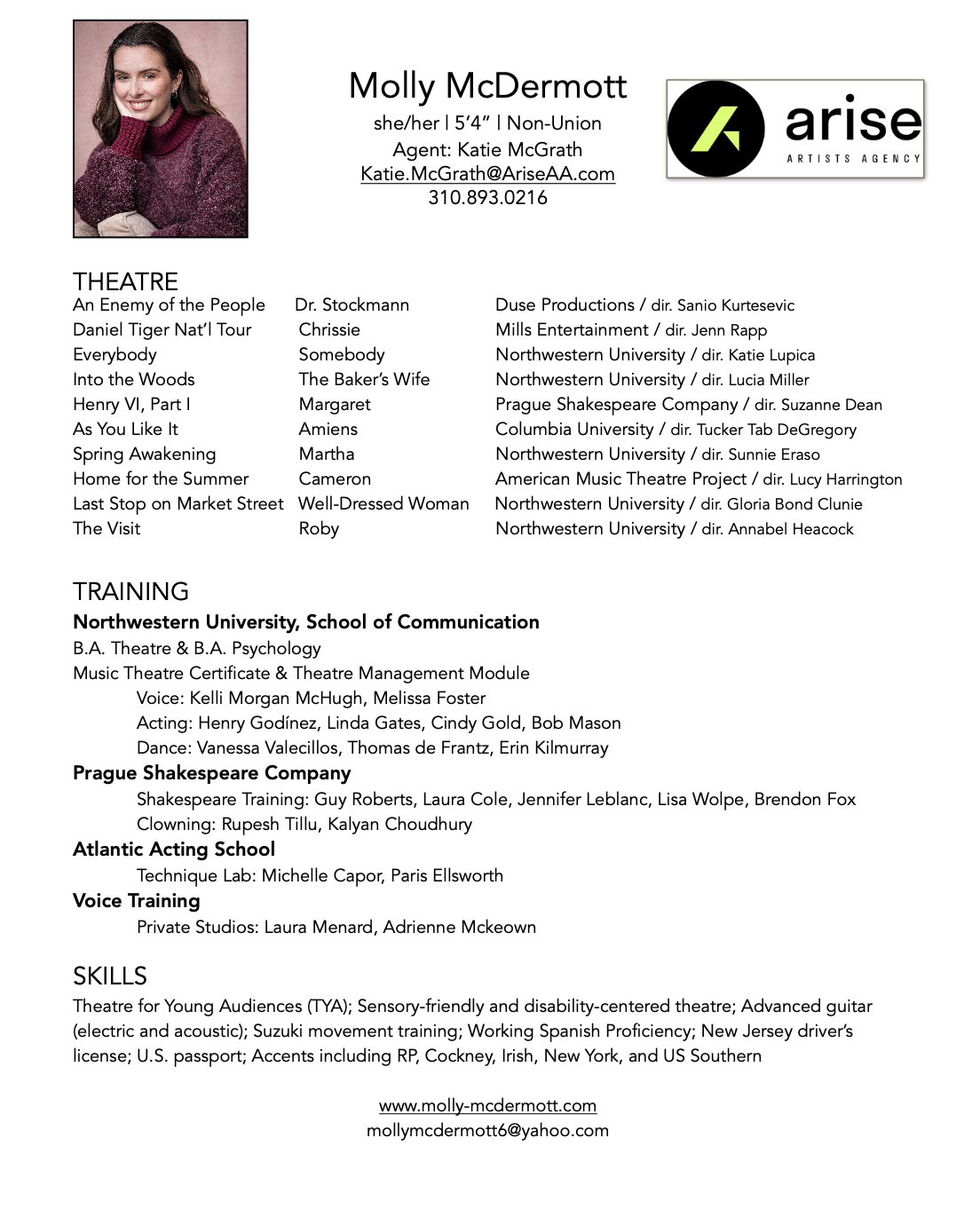 Molly McDermott
she/her | 5'4" | Non-Union
Agent: Katie McGrath
Katie.McGrath@AriseAA.com
310.893.0216

arise
ARTISTS AGENCY

THEATRE

| | | |
|---|---|---|
| An Enemy of the People | Dr. Stockmann | Duse Productions / dir. Sanio Kurtesevic |
| Daniel Tiger Nat'l Tour | Chrissie | Mills Entertainment / dir. Jenn Rapp |
| Everybody | Somebody | Northwestern University / dir. Katie Lupica |
| Into the Woods | The Baker's Wife | Northwestern University / dir. Lucia Miller |
| Henry VI, Part I | Margaret | Prague Shakespeare Company / dir. Suzanne Dean |
| As You Like It | Amiens | Columbia University / dir. Tucker Tab DeGregory |
| Spring Awakening | Martha | Northwestern University / dir. Sunnie Eraso |
| Home for the Summer | Cameron | American Music Theatre Project / dir. Lucy Harrington |
| Last Stop on Market Street | Well-Dressed Woman | Northwestern University / dir. Gloria Bond Clunie |
| The Visit | Roby | Northwestern University / dir. Annabel Heacock |

TRAINING
Northwestern University, School of Communication
B.A. Theatre & B.A. Psychology
Music Theatre Certificate & Theatre Management Module
Voice: Kelli Morgan McHugh, Melissa Foster
Acting: Henry Godínez, Linda Gates, Cindy Gold, Bob Mason
Dance: Vanessa Valecillos, Thomas de Frantz, Erin Kilmurray
Prague Shakespeare Company
Shakespeare Training: Guy Roberts, Laura Cole, Jennifer Leblanc, Lisa Wolpe, Brendon Fox
Clowning: Rupesh Tillu, Kalyan Choudhury
Atlantic Acting School
Technique Lab: Michelle Capor, Paris Ellsworth
Voice Training
Private Studios: Laura Menard, Adrienne Mckeown

SKILLS
Theatre for Young Audiences (TYA); Sensory-friendly and disability-centered theatre; Advanced guitar (electric and acoustic); Suzuki movement training; Working Spanish Proficiency; New Jersey driver's license; U.S. passport; Accents including RP, Cockney, Irish, New York, and US Southern

www.molly-mcdermott.com
mollymcdermott6@yahoo.com